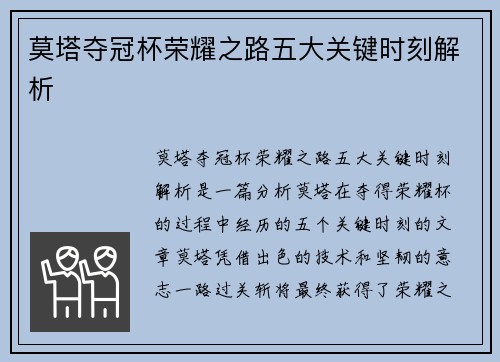 莫塔夺冠杯荣耀之路五大关键时刻解析

莫塔夺冠杯荣耀之路五大关键时刻解析是一篇分析莫塔在夺得荣耀杯的过程中经历的五个关键时刻的文章莫塔凭借出色的技术和坚韧的意志一路过关斩将最终获得了荣耀之